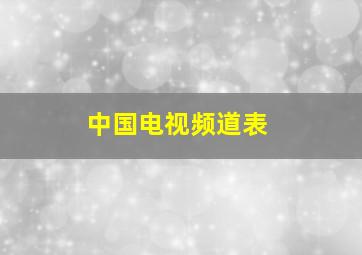 中国电视频道表